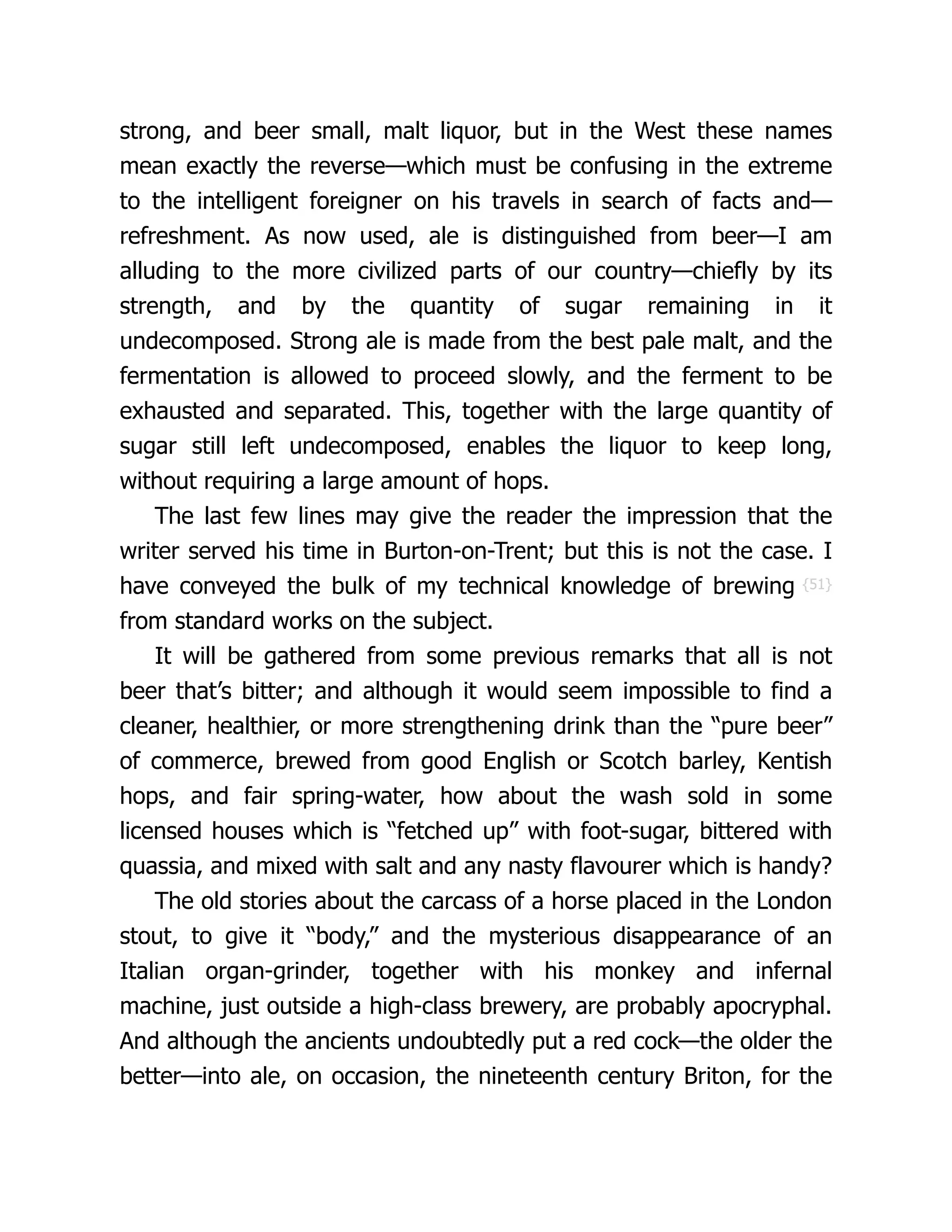 strong, and beer small, malt liquor, but in the West these names mean exactly the reverse—which must be confusing in the extreme to the intelligent foreigner on his travels in search of facts and—refreshment. As now used, ale is distinguished from beer—I am alluding to the more civilized parts of our country—chiefly by its strength, and by the quantity of sugar remaining in it undecomposed. Strong ale is made from the best pale malt, and the fermentation is allowed to proceed slowly, and the ferment to be exhausted and separated. This, together with the large quantity of sugar still left undecomposed, enables the liquor to keep long, without requiring a large amount of hops.

The last few lines may give the reader the impression that the writer served his time in Burton-on-Trent; but this is not the case. I have conveyed the bulk of my technical knowledge of brewing {51} from standard works on the subject.

It will be gathered from some previous remarks that all is not beer that's bitter; and although it would seem impossible to find a cleaner, healthier, or more strengthening drink than the "pure beer" of commerce, brewed from good English or Scotch barley, Kentish hops, and fair spring-water, how about the wash sold in some licensed houses which is "fetched up" with foot-sugar, bittered with quassia, and mixed with salt and any nasty flavourer which is handy?

The old stories about the carcass of a horse placed in the London stout, to give it "body," and the mysterious disappearance of an Italian organ-grinder, together with his monkey and infernal machine, just outside a high-class brewery, are probably apocryphal. And although the ancients undoubtedly put a red cock—the older the better—into ale, on occasion, the nineteenth century Briton, for the